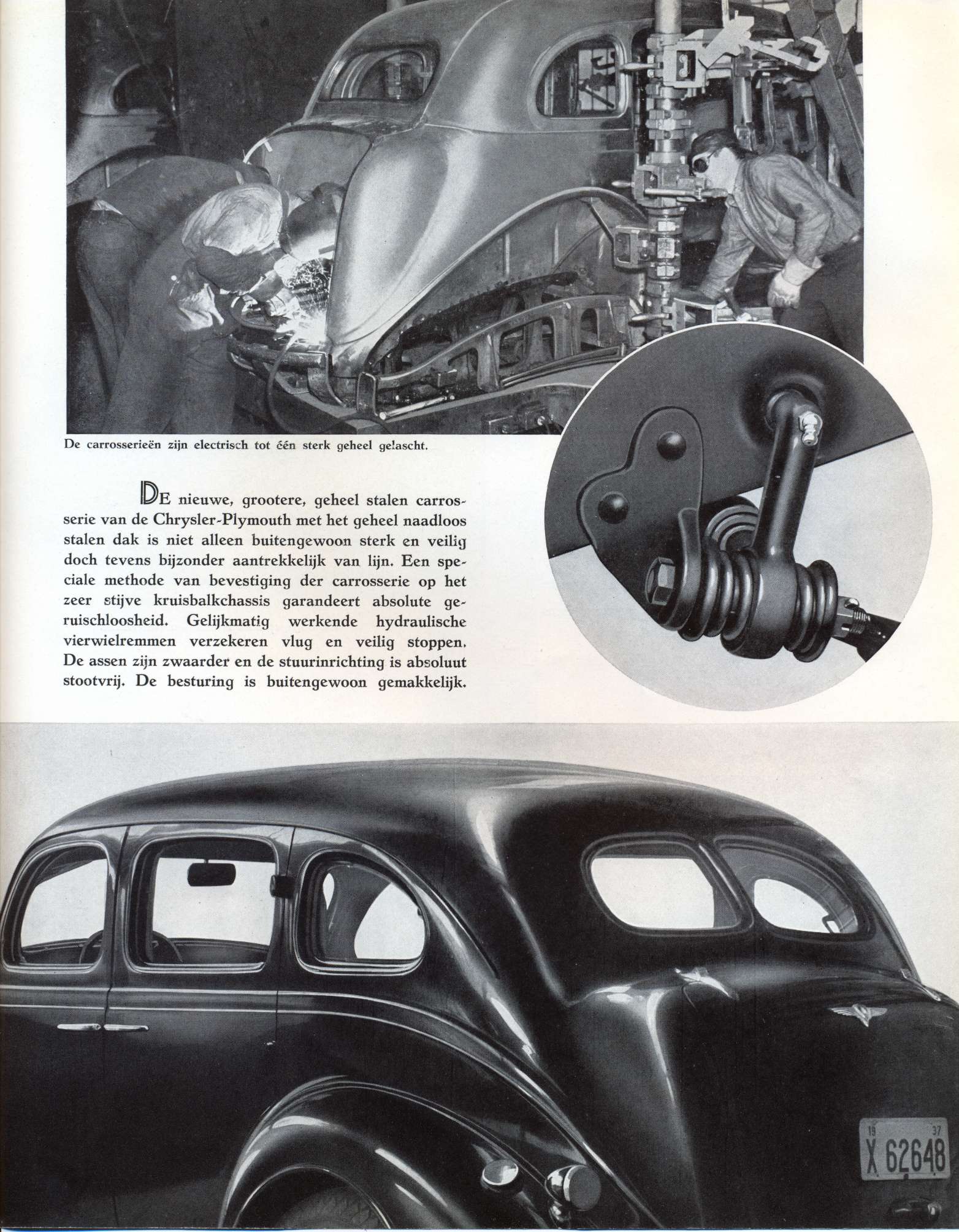 De carrosserieën zijn electrisch tot één sterk geheel gelascht.

DE nieuwe, grootere, geheel stalen carrosserie van de Chrysler-Plymouth met het geheel naadloos stalen dak is niet alleen buitengewoon sterk en veilig doch tevens bijzonder aantrekkelijk van lijn. Een speciale methode van bevestiging der carrosserie op het zeer stijve kruisbalkchassis garandeert absolute geruischloosheid. Gelijkmatig werkende hydraulische vierwielremmen verzekeren vlug en veilig stoppen. De assen zijn zwaarder en de stuurinrichting is absoluut stootvrij. De besturing is buitengewoon gemakkelijk.

19 37
X 62648